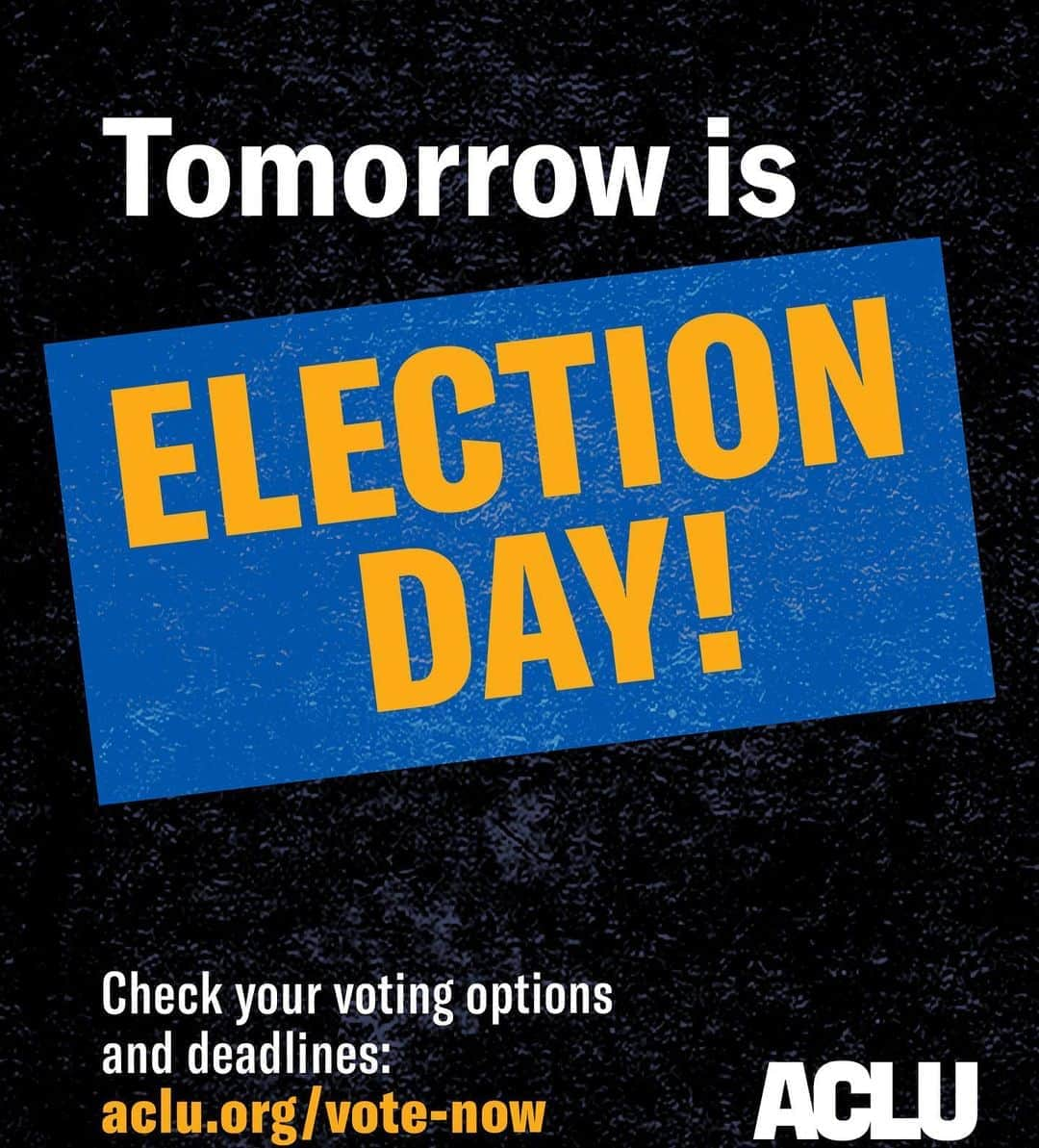 Tomorrow is

ELECTION DAY!

Check your voting options and deadlines:
aclu.org/vote-now

ACLU